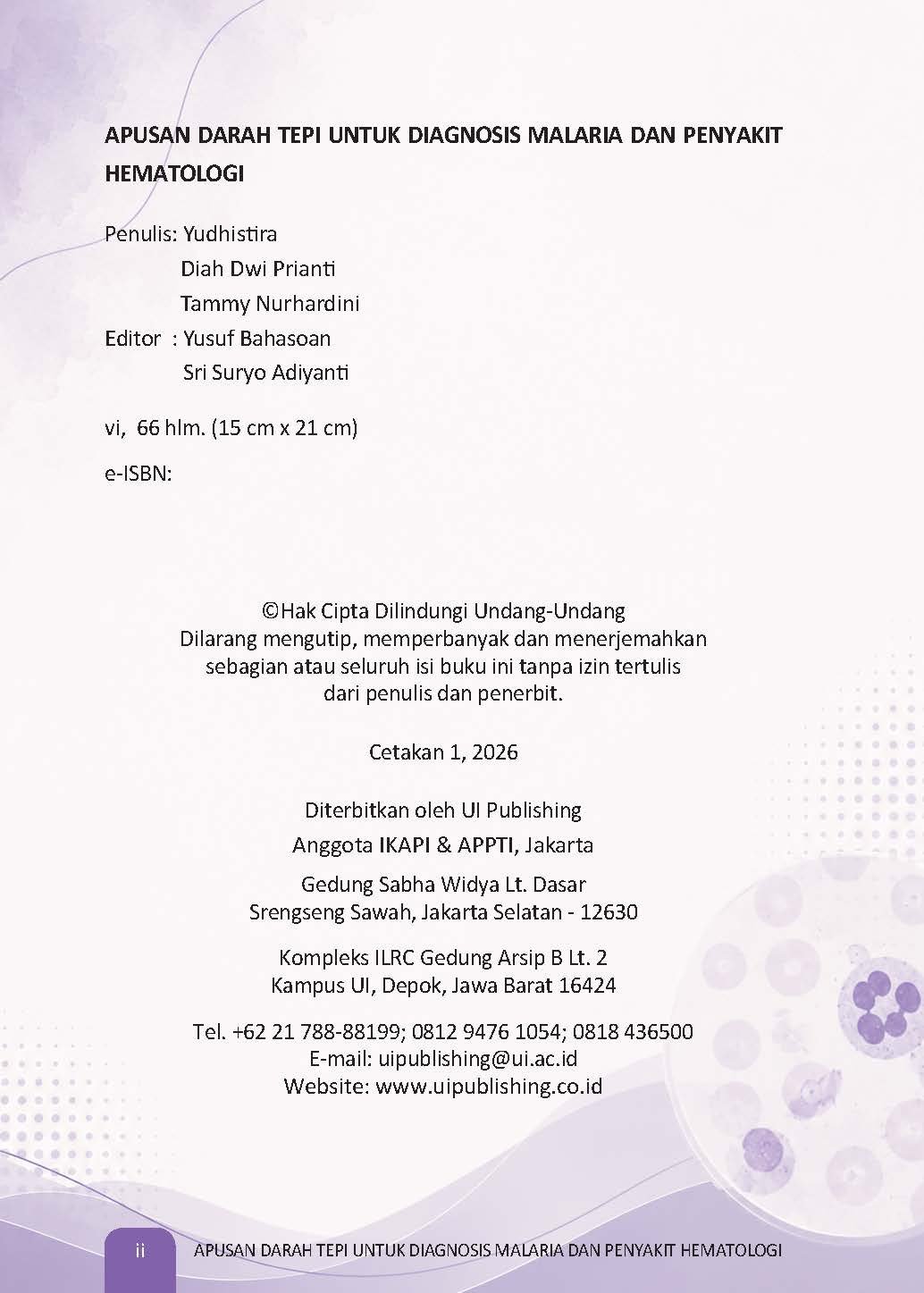 APUSAN DARAH TEPI UNTUK DIAGNOSIS MALARIA DAN PENYAKIT HEMATOLOGI

Penulis: Yudhistira
Diah Dwi Prianti
Tammy Nurhardini
Editor : Yusuf Bahasoan
Sri Suryo Adiyanti

vi, 66 hlm. (15 cm x 21 cm)

e-ISBN:

©Hak Cipta Dilindungi Undang-Undang
Dilarang mengutip, memperbanyak dan menerjemahkan sebagian atau seluruh isi buku ini tanpa izin tertulis dari penulis dan penerbit.

Cetakan 1, 2026

Diterbitkan oleh UI Publishing
Anggota IKAPI & APPTI, Jakarta

Gedung Sabha Widya Lt. Dasar
Srengseng Sawah, Jakarta Selatan - 12630

Kompleks ILRC Gedung Arsip B Lt. 2
Kampus UI, Depok, Jawa Barat 16424

Tel. +62 21 788-88199; 0812 9476 1054; 0818 436500
E-mail: uipublishing@ui.ac.id
Website: www.uipublishing.co.id

ii APUSAN DARAH TEPI UNTUK DIAGNOSIS MALARIA DAN PENYAKIT HEMATOLOGI